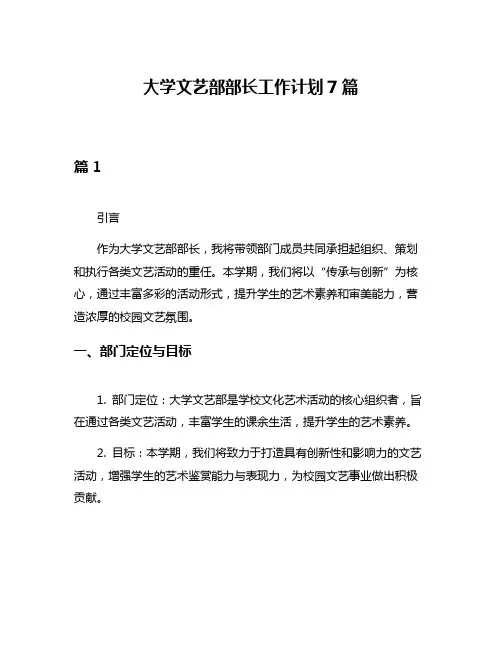 大学文艺部部长工作计划7篇

篇1

引言

作为大学文艺部部长，我将带领部门成员共同承担起组织、策划和执行各类文艺活动的重任。本学期，我们将以“传承与创新”为核心，通过丰富多彩的活动形式，提升学生的艺术素养和审美能力，营造浓厚的校园文艺氛围。

一、部门定位与目标

1. 部门定位：大学文艺部是学校文化艺术活动的核心组织者，旨在通过各类文艺活动，丰富学生的课余生活，提升学生的艺术素养。

2. 目标：本学期，我们将致力于打造具有创新性和影响力的文艺活动，增强学生的艺术鉴赏能力与表现力，为校园文艺事业做出积极贡献。